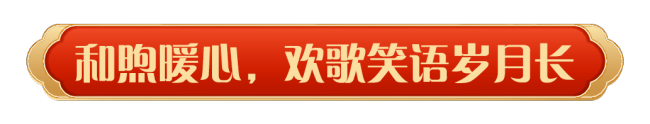 和煦暖心，欢歌笑语岁月长